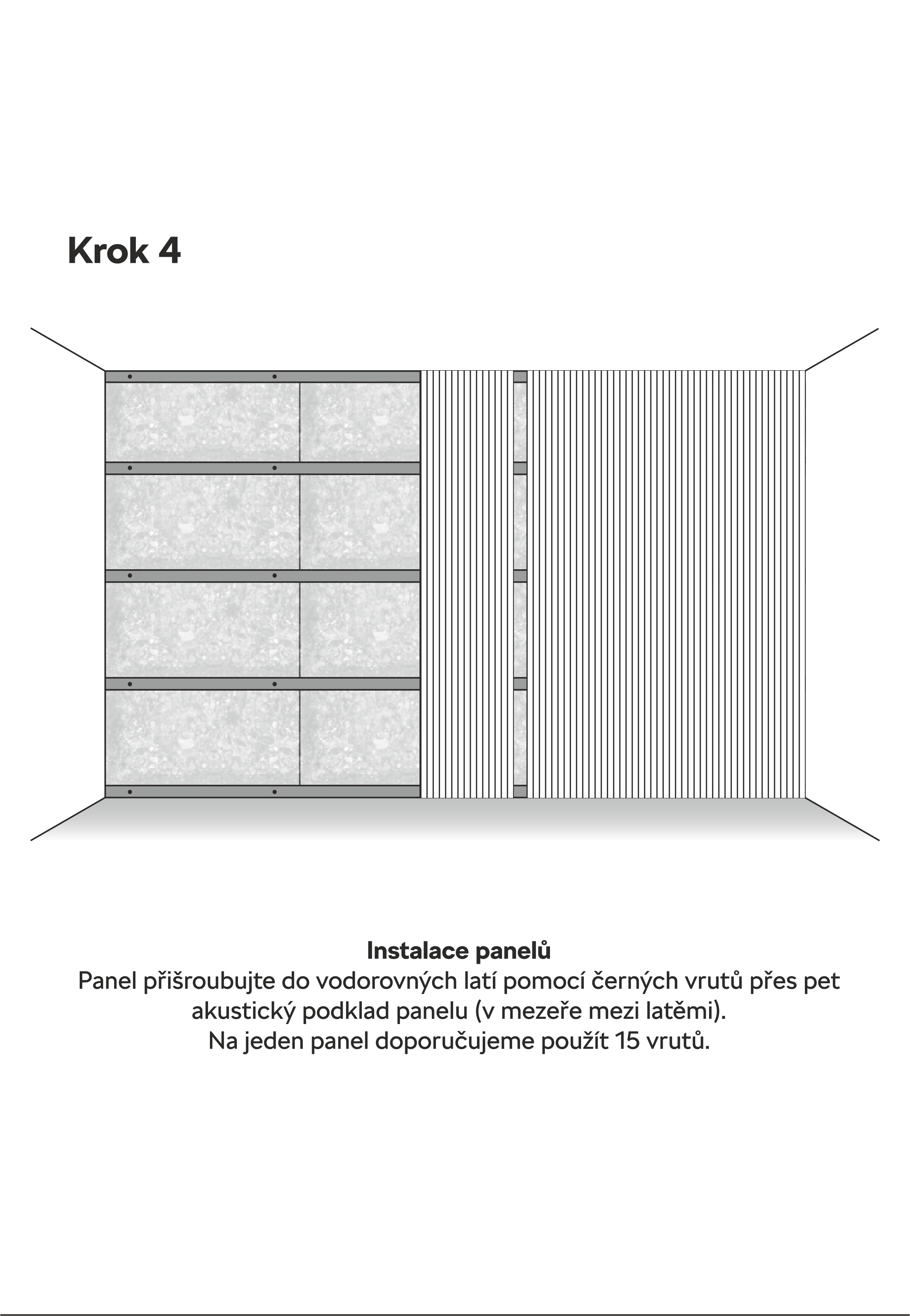 Krok 4

Instalace panelů
Panel přišroubujte do vodorovných latí pomocí černých vrutů přes pet akustický podklad panelu (v mezeře mezi latěmi).
Na jeden panel doporučujeme použít 15 vrutů.